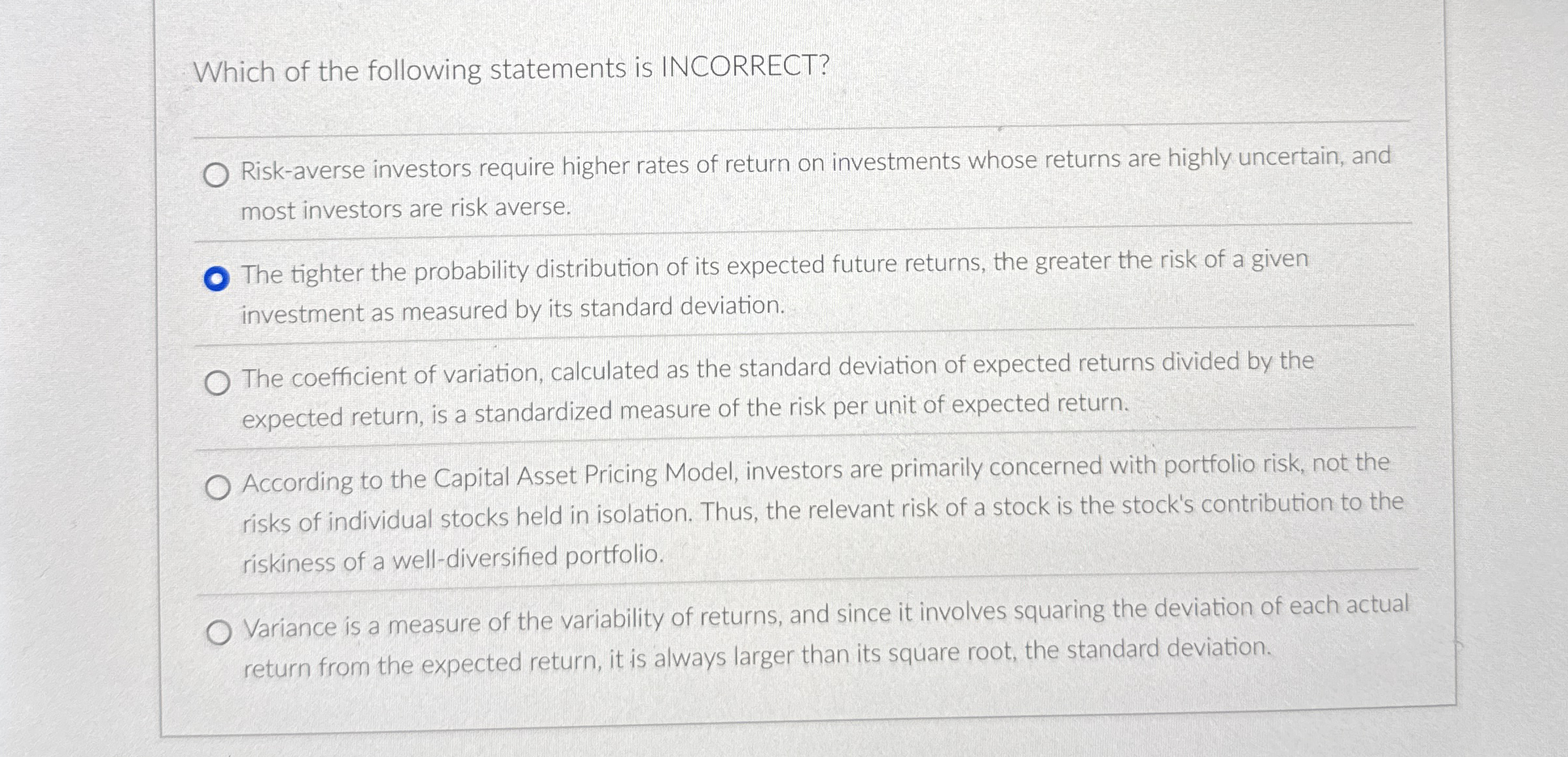 Which of the following statements is INCORRECT?

Risk-averse investors require higher rates of return on investments whose returns are highly uncertain, and most investors are risk averse.

The tighter the probability distribution of its expected future returns, the greater the risk of a given investment as measured by its standard deviation.

The coefficient of variation, calculated as the standard deviation of expected returns divided by the expected return, is a standardized measure of the risk per unit of expected return.

According to the Capital Asset Pricing Model, investors are primarily concerned with portfolio risk, not the risks of individual stocks held in isolation. Thus, the relevant risk of a stock is the stock's contribution to the riskiness of a well-diversified portfolio.

Variance is a measure of the variability of returns, and since it involves squaring the deviation of each actual return from the expected return, it is always larger than its square root, the standard deviation.